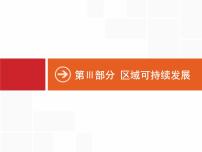 第Ⅲ部分 区域可持续发展